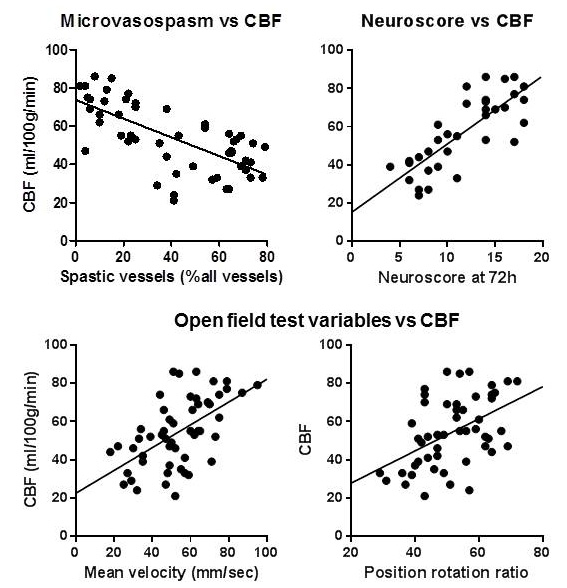 Microvasospasm vs CBF

CBF (ml/100g/min)

100
80
60
40
20
0

0 20 40 60 80

Spastic vessels (%all vessels)

Neuroscore vs CBF

100
80
60
40
20
0

0 5 10 15 20

Neuroscore at 72h

Open field test variables vs CBF

CBF (ml/100g/min)

100
80
60
40
20
0

0 20 40 60 80 100

Mean velocity (mm/sec)

CBF

100
80
60
40
20
0

20 40 60 80

Position rotation ratio